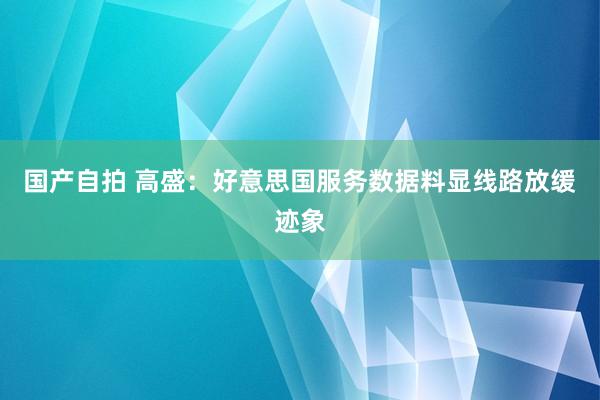 国产自拍 高盛：好意思国服务数据料显线路放缓迹象